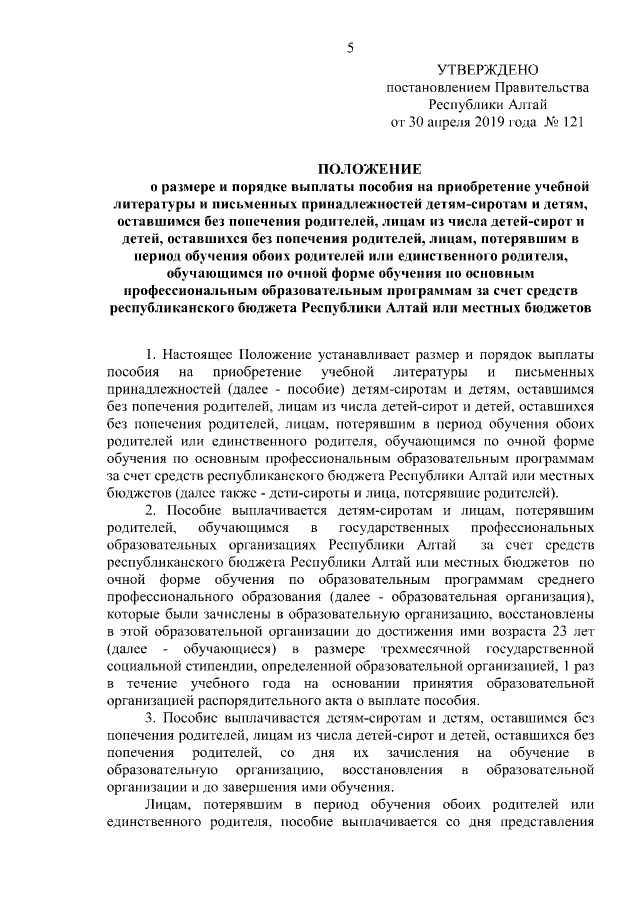 5

УТВЕРЖДЕНО
постановлением Правительства
Республики Алтай
от 30 апреля 2019 года № 121

ПОЛОЖЕНИЕ
о размере и порядке выплаты пособия на приобретение учебной литературы и письменных принадлежностей детям-сиротам и детям, оставшимся без попечения родителей, лицам из числа детей-сирот и детей, оставшихся без попечения родителей, лицам, потерявшим в период обучения обоих родителей или единственного родителя, обучающимся по очной форме обучения по основным профессиональным образовательным программам за счет средств республиканского бюджета Республики Алтай или местных бюджетов

1. Настоящее Положение устанавливает размер и порядок выплаты пособия на приобретение учебной литературы и письменных принадлежностей (далее - пособие) детям-сиротам и детям, оставшимся без попечения родителей, лицам из числа детей-сирот и детей, оставшихся без попечения родителей, лицам, потерявшим в период обучения обоих родителей или единственного родителя, обучающимся по очной форме обучения по основным профессиональным образовательным программам за счет средств республиканского бюджета Республики Алтай или местных бюджетов (далее также - дети-сироты и лица, потерявшие родителей).

2. Пособие выплачивается детям-сиротам и лицам, потерявшим родителей, обучающимся в государственных профессиональных образовательных организациях Республики Алтай за счет средств республиканского бюджета Республики Алтай или местных бюджетов по очной форме обучения по образовательным программам среднего профессионального образования (далее - образовательная организация), которые были зачислены в образовательную организацию, восстановлены в этой образовательной организации до достижения ими возраста 23 лет (далее - обучающиеся) в размере трехмесячной государственной социальной стипендии, определенной образовательной организацией, 1 раз в течение учебного года на основании принятия образовательной организацией распорядительного акта о выплате пособия.

3. Пособие выплачивается детям-сиротам и детям, оставшимся без попечения родителей, лицам из числа детей-сирот и детей, оставшихся без попечения родителей, со дня их зачисления на обучение в образовательную организацию, восстановления в образовательной организации и до завершения ими обучения.

Лицам, потерявшим в период обучения обоих родителей или единственного родителя, пособие выплачивается со дня представления